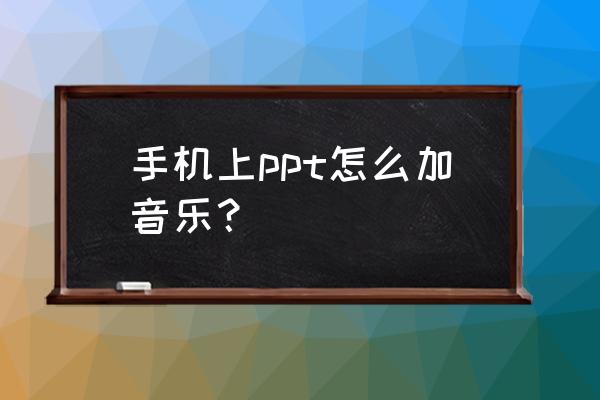 手机上ppt怎么加音乐？